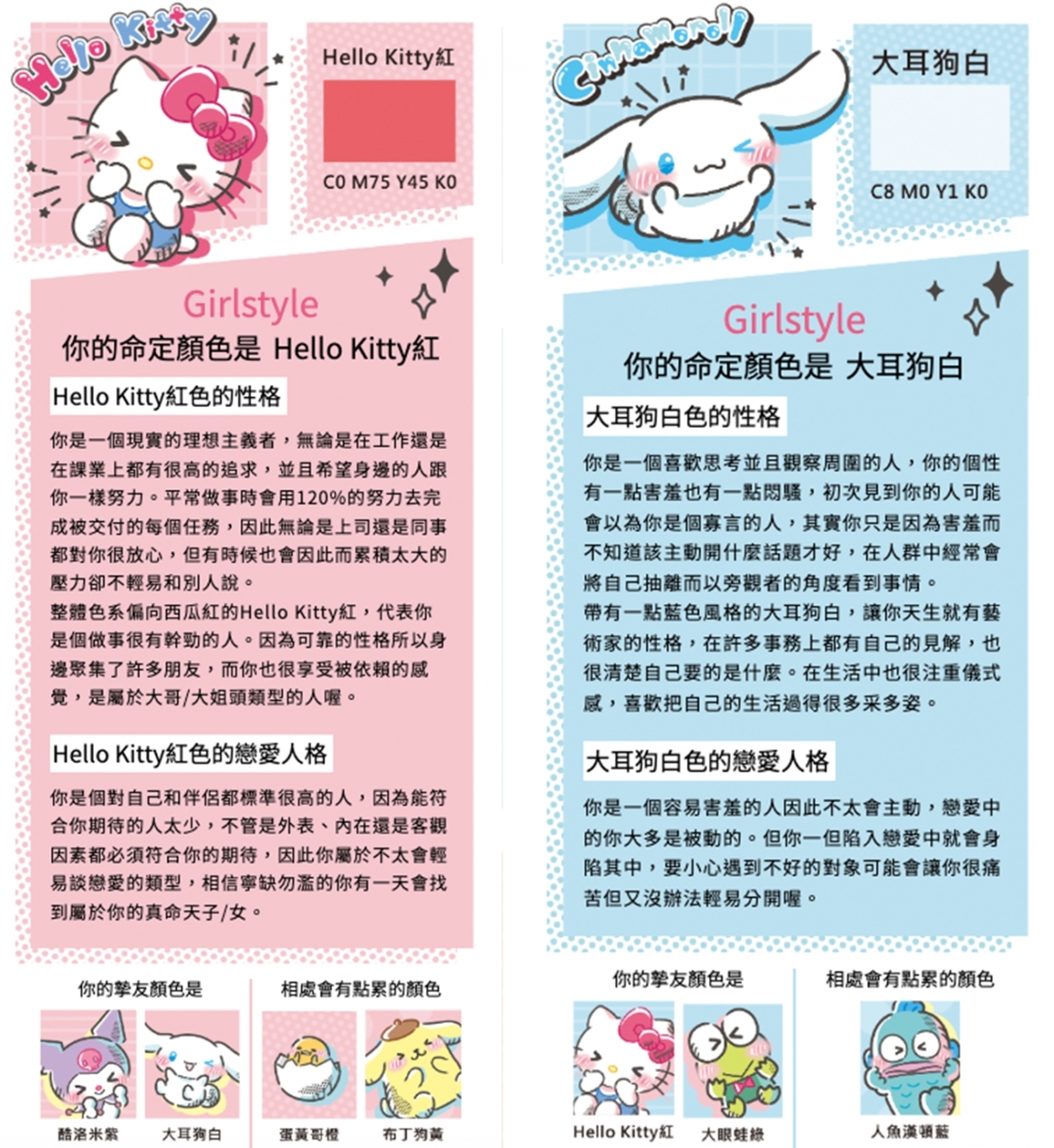 Hello Kitty

Hello Kitty紅

C0 M75 Y45 K0

Girlstyle
你的命定顏色是 Hello Kitty紅

Hello Kitty紅色的性格

你是一個現實的理想主義者，無論是在工作還是在課業上都有很高的追求，並且希望身邊的人跟你一樣努力。平常做事時會用120%的努力去完成被交付的每個任務，因此無論是上司還是同事都對你很放心，但有時候也會因此而累積太大的壓力卻不輕易和別人說。
整體色系偏向西瓜紅的Hello Kitty紅，代表你是個做事很有幹勁的人。因為可靠的性格所以身邊聚集了許多朋友，而你也很享受被依賴的感覺，是屬於大哥/大姐頭類型的人喔。

Hello Kitty紅色的戀愛人格

你是個對自己和伴侶都標準很高的人，因為能符合你期待的人太少，不管是外表、內在還是客觀因素都必須符合你的期待，因此你屬於不太會輕易談戀愛的類型，相信寧缺勿濫的你有一天會找到屬於你的真命天子/女。

你的摯友顏色是

酷洛米紫

大耳狗白

相處會有點累的顏色

蛋黃哥橙

布丁狗黃

Cinnamoroll

大耳狗白

C8 M0 Y1 K0

Girlstyle
你的命定顏色是 大耳狗白

大耳狗白色的性格

你是一個喜歡思考並且觀察周圍的人，你的個性有一點害羞也有一點悶騷，初次見到你的人可能會以為你是個寡言的人，其實你只是因為害羞而不知道該主動開什麼話題才好，在人群中經常會將自己抽離而以旁觀者的角度看到事情。
帶有一點藍色風格的大耳狗白，讓你天生就有藝術家的性格，在許多事務上都有自己的見解，也很清楚自己要的是什麼。在生活中也很注重儀式感，喜歡把自己的生活過得很多采多姿。

大耳狗白色的戀愛人格

你是一個容易害羞的人因此不太會主動，戀愛中的你大多是被動的。但你一但陷入戀愛中就會身陷其中，要小心遇到不好的對象可能會讓你很痛苦但又沒辦法輕易分開喔。

你的摯友顏色是

Hello Kitty紅

大眼蛙綠

相處會有點累的顏色

人魚漢頓藍